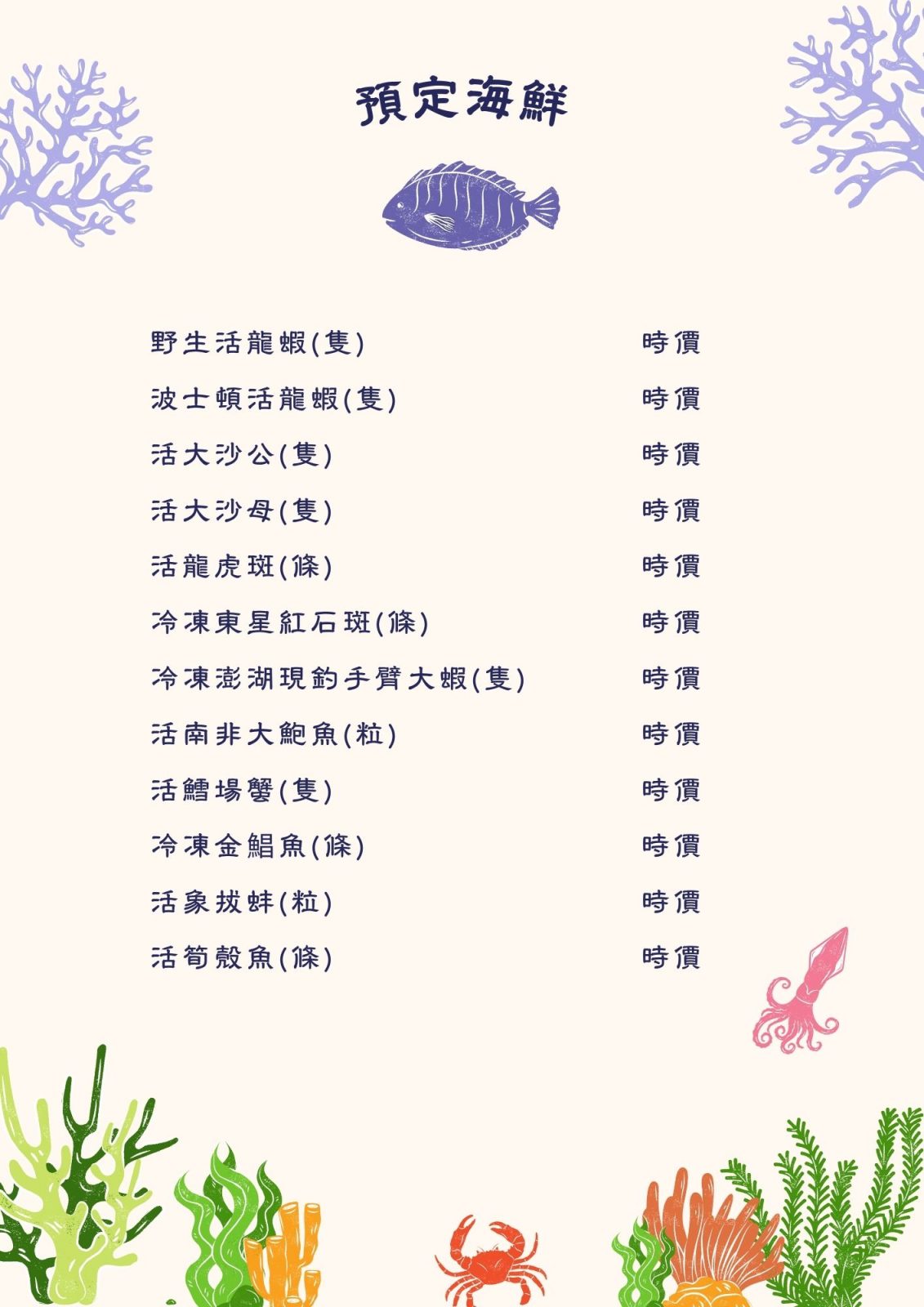 預定海鮮

野生活龍蝦(隻) 時價

波士頓活龍蝦(隻) 時價

活大沙公(隻) 時價

活大沙母(隻) 時價

活龍虎斑(條) 時價

冷凍東星紅石斑(條) 時價

冷凍澎湖現釣手臂大蝦(隻) 時價

活南非大鮑魚(粒) 時價

活鱈場蟹(隻) 時價

冷凍金鯧魚(條) 時價

活象拔蚌(粒) 時價

活筍殼魚(條) 時價